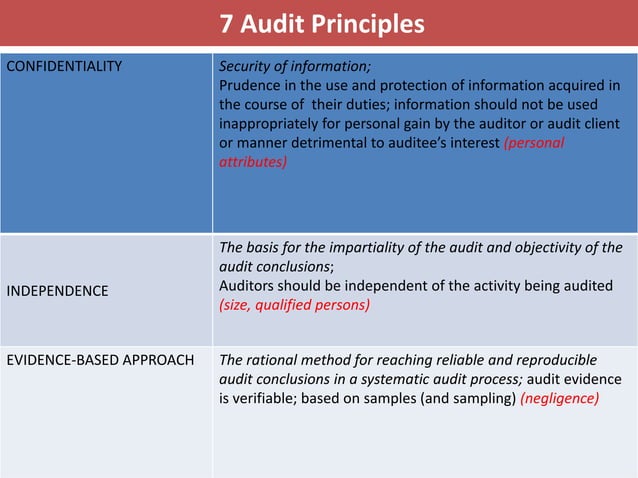 7 Audit Principles

| | |
|---|---|
| CONFIDENTIALITY | Security of information; Prudence in the use and protection of information acquired in the course of their duties; information should not be used inappropriately for personal gain by the auditor or audit client or manner detrimental to auditee's interest (personal attributes) |
| INDEPENDENCE | The basis for the impartiality of the audit and objectivity of the audit conclusions; Auditors should be independent of the activity being audited (size, qualified persons) |
| EVIDENCE-BASED APPROACH | The rational method for reaching reliable and reproducible audit conclusions in a systematic audit process; audit evidence is verifiable; based on samples (and sampling) (negligence) |